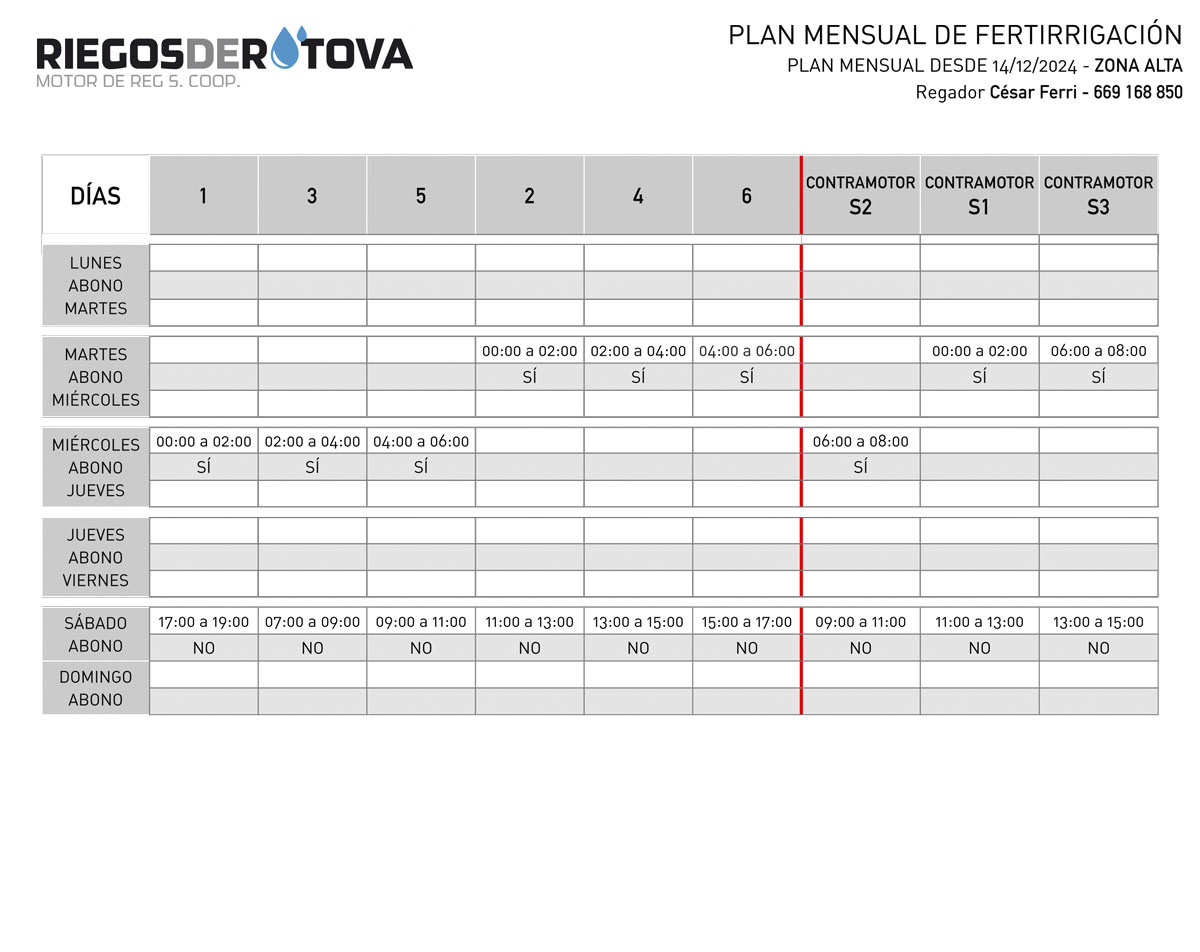 RIEGOSDEROTOVA
MOTOR DE REG S. COOP.

PLAN MENSUAL DE FERTIRRIGACIÓN
PLAN MENSUAL DESDE 14/12/2024 - ZONA ALTA
Regador César Ferri - 669 168 850

| DÍAS | 1 | 3 | 5 | 2 | 4 | 6 | CONTRAMOTOR S2 | CONTRAMOTOR S1 | CONTRAMOTOR S3 |
|---|---|---|---|---|---|---|---|---|---|
| LUNES | | | | | | | | | |
| ABONO | | | | | | | | | |
| MARTES | | | | | | | | | |
| MARTES | | | | 00:00 a 02:00 | 02:00 a 04:00 | 04:00 a 06:00 | | 00:00 a 02:00 | 06:00 a 08:00 |
| ABONO | | | | SÍ | SÍ | SÍ | | SÍ | SÍ |
| MIÉRCOLES | | | | | | | | | |
| MIÉRCOLES | 00:00 a 02:00 | 02:00 a 04:00 | 04:00 a 06:00 | | | | 06:00 a 08:00 | | |
| ABONO | SÍ | SÍ | SÍ | | | | SÍ | | |
| JUEVES | | | | | | | | | |
| JUEVES | | | | | | | | | |
| ABONO | | | | | | | | | |
| VIERNES | | | | | | | | | |
| SÁBADO | 17:00 a 19:00 | 07:00 a 09:00 | 09:00 a 11:00 | 11:00 a 13:00 | 13:00 a 15:00 | 15:00 a 17:00 | 09:00 a 11:00 | 11:00 a 13:00 | 13:00 a 15:00 |
| ABONO | NO | NO | NO | NO | NO | NO | NO | NO | NO |
| DOMINGO | | | | | | | | | |
| ABONO | | | | | | | | | |